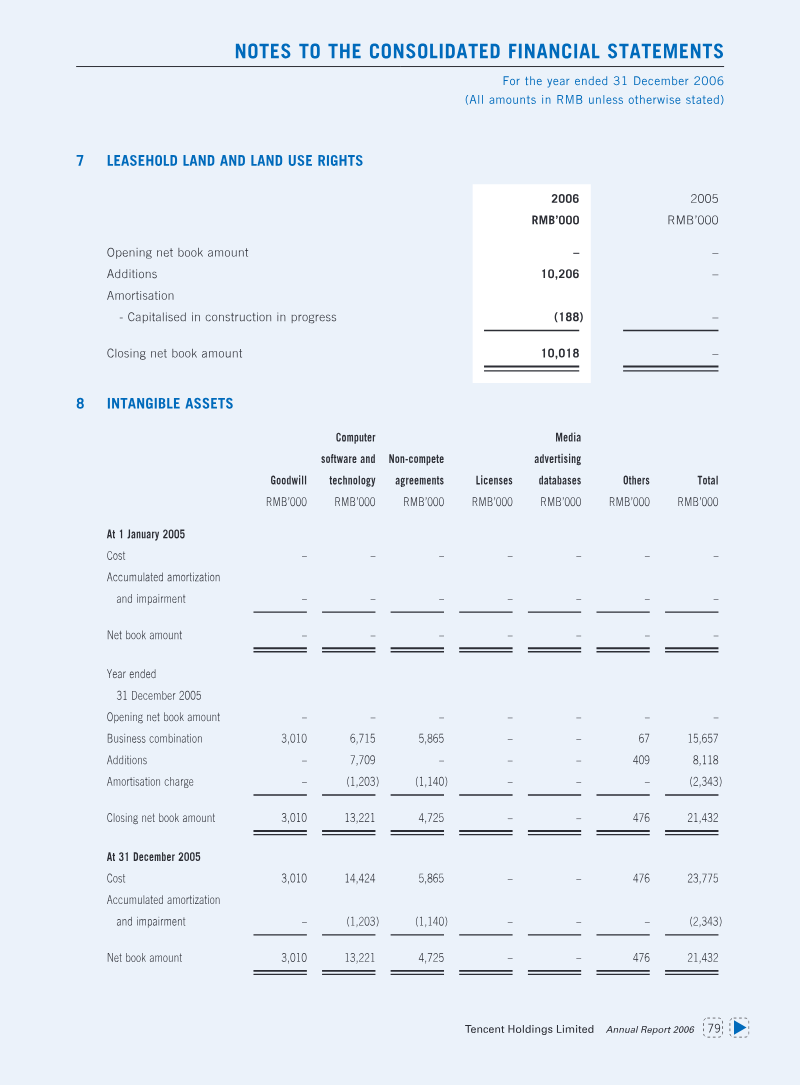 NOTES TO THE CONSOLIDATED FINANCIAL STATEMENTS

For the year ended 31 December 2006
(All amounts in RMB unless otherwise stated)

7 LEASEHOLD LAND AND LAND USE RIGHTS

| | 2006 RMB'000 | 2005 RMB'000 |
|---|---|---|
| Opening net book amount | – | – |
| Additions | 10,206 | – |
| Amortisation | | |
| - Capitalised in construction in progress | (188) | – |
| Closing net book amount | 10,018 | – |

8 INTANGIBLE ASSETS

| | Goodwill RMB'000 | Computer software and technology RMB'000 | Non-compete agreements RMB'000 | Licenses RMB'000 | Media advertising databases RMB'000 | Others RMB'000 | Total RMB'000 |
|---|---|---|---|---|---|---|---|
| At 1 January 2005 | | | | | | | |
| Cost | – | – | – | – | – | – | – |
| Accumulated amortization and impairment | – | – | – | – | – | – | – |
| Net book amount | – | – | – | – | – | – | – |
| Year ended 31 December 2005 | | | | | | | |
| Opening net book amount | – | – | – | – | – | – | – |
| Business combination | 3,010 | 6,715 | 5,865 | – | – | 67 | 15,657 |
| Additions | – | 7,709 | – | – | – | 409 | 8,118 |
| Amortisation charge | – | (1,203) | (1,140) | – | – | – | (2,343) |
| Closing net book amount | 3,010 | 13,221 | 4,725 | – | – | 476 | 21,432 |
| At 31 December 2005 | | | | | | | |
| Cost | 3,010 | 14,424 | 5,865 | – | – | 476 | 23,775 |
| Accumulated amortization and impairment | – | (1,203) | (1,140) | – | – | – | (2,343) |
| Net book amount | 3,010 | 13,221 | 4,725 | – | – | 476 | 21,432 |

Tencent Holdings Limited Annual Report 2006 79